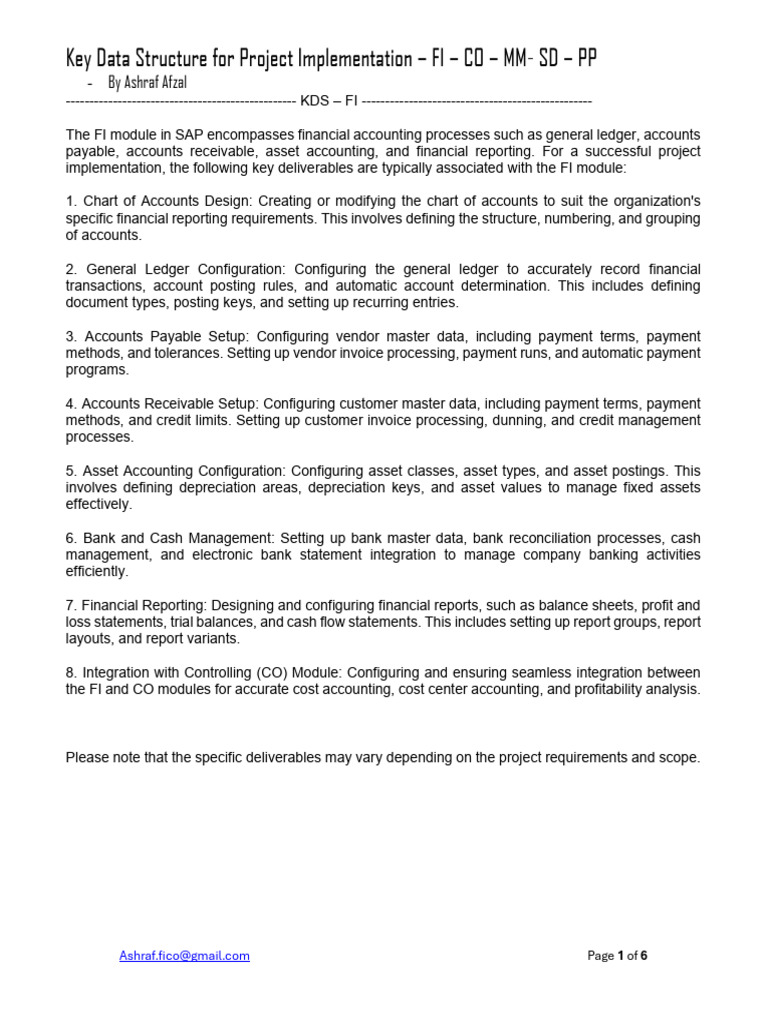 Key Data Structure for Project Implementation – FI – CO – MM- SD – PP

- By Ashraf Afzal

------------------------------------------------ KDS – FI ------------------------------------------------

The FI module in SAP encompasses financial accounting processes such as general ledger, accounts payable, accounts receivable, asset accounting, and financial reporting. For a successful project implementation, the following key deliverables are typically associated with the FI module:

1. Chart of Accounts Design: Creating or modifying the chart of accounts to suit the organization's specific financial reporting requirements. This involves defining the structure, numbering, and grouping of accounts.

2. General Ledger Configuration: Configuring the general ledger to accurately record financial transactions, account posting rules, and automatic account determination. This includes defining document types, posting keys, and setting up recurring entries.

3. Accounts Payable Setup: Configuring vendor master data, including payment terms, payment methods, and tolerances. Setting up vendor invoice processing, payment runs, and automatic payment programs.

4. Accounts Receivable Setup: Configuring customer master data, including payment terms, payment methods, and credit limits. Setting up customer invoice processing, dunning, and credit management processes.

5. Asset Accounting Configuration: Configuring asset classes, asset types, and asset postings. This involves defining depreciation areas, depreciation keys, and asset values to manage fixed assets effectively.

6. Bank and Cash Management: Setting up bank master data, bank reconciliation processes, cash management, and electronic bank statement integration to manage company banking activities efficiently.

7. Financial Reporting: Designing and configuring financial reports, such as balance sheets, profit and loss statements, trial balances, and cash flow statements. This includes setting up report groups, report layouts, and report variants.

8. Integration with Controlling (CO) Module: Configuring and ensuring seamless integration between the FI and CO modules for accurate cost accounting, cost center accounting, and profitability analysis.

Please note that the specific deliverables may vary depending on the project requirements and scope.

Ashraf.fico@gmail.com

Page 1 of 6